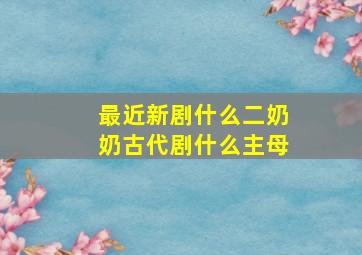 最近新剧什么二奶奶古代剧什么主母